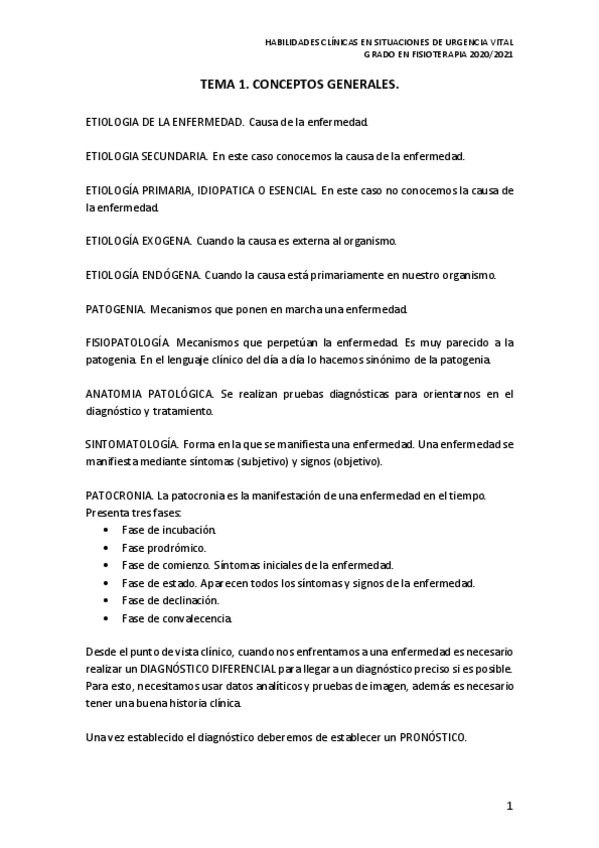 HABILIDADES CLÍNICAS EN SITUACIONES DE URGENCIA VITAL
GRADO EN FISIOTERAPIA 2020/2021

TEMA 1. CONCEPTOS GENERALES.

ETIOLOGIA DE LA ENFERMEDAD. Causa de la enfermedad.

ETIOLOGIA SECUNDARIA. En este caso conocemos la causa de la enfermedad.

ETIOLOGÍA PRIMARIA, IDIOPATICA O ESENCIAL. En este caso no conocemos la causa de la enfermedad.

ETIOLOGÍA EXOGENA. Cuando la causa es externa al organismo.

ETIOLOGÍA ENDÓGENA. Cuando la causa está primariamente en nuestro organismo.

PATOGENIA. Mecanismos que ponen en marcha una enfermedad.

FISIOPATOLOGÍA. Mecanismos que perpetúan la enfermedad. Es muy parecido a la patogenia. En el lenguaje clínico del día a día lo hacemos sinónimo de la patogenia.

ANATOMIA PATOLÓGICA. Se realizan pruebas diagnósticas para orientarnos en el diagnóstico y tratamiento.

SINTOMATOLOGÍA. Forma en la que se manifiesta una enfermedad. Una enfermedad se manifiesta mediante síntomas (subjetivo) y signos (objetivo).

PATOCRONIA. La patocronia es la manifestación de una enfermedad en el tiempo. Presenta tres fases:
• Fase de incubación.
• Fase prodrómico.
• Fase de comienzo. Síntomas iniciales de la enfermedad.
• Fase de estado. Aparecen todos los síntomas y signos de la enfermedad.
• Fase de declinación.
• Fase de convalecencia.

Desde el punto de vista clínico, cuando nos enfrentamos a una enfermedad es necesario realizar un DIAGNÓSTICO DIFERENCIAL para llegar a un diagnóstico preciso si es posible. Para esto, necesitamos usar datos analíticos y pruebas de imagen, además es necesario tener una buena historia clínica.

Una vez establecido el diagnóstico deberemos de establecer un PRONÓSTICO.

1